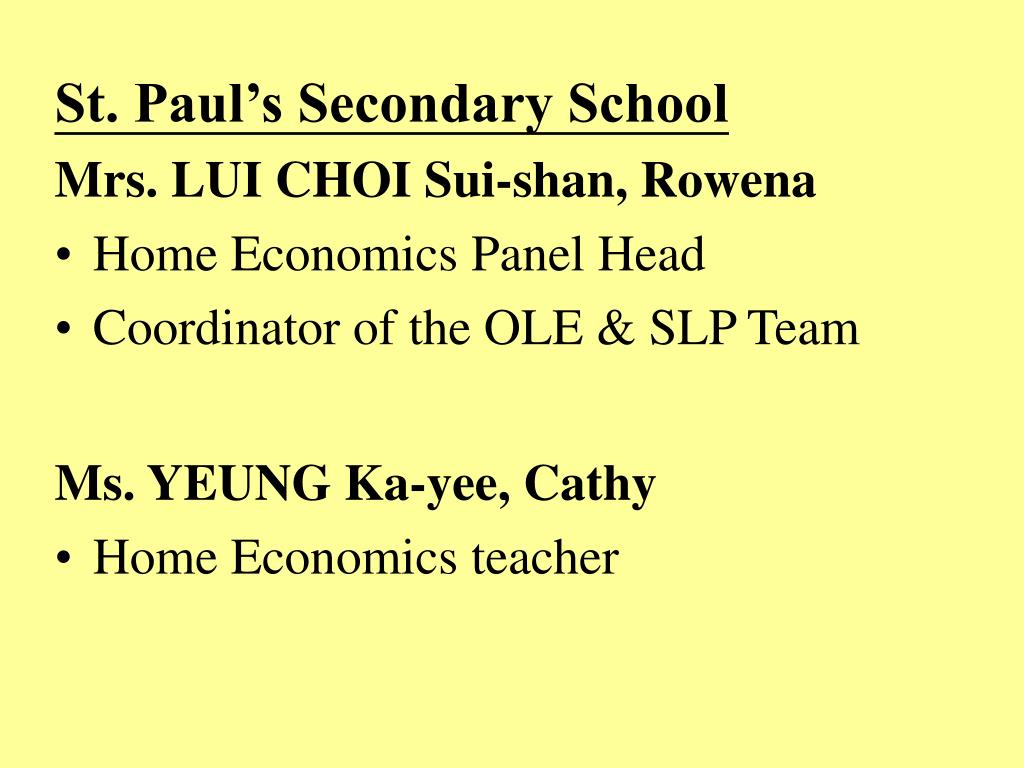 St. Paul’s Secondary School
Mrs. LUI CHOI Sui-shan, Rowena
• Home Economics Panel Head
• Coordinator of the OLE & SLP Team

Ms. YEUNG Ka-yee, Cathy
• Home Economics teacher